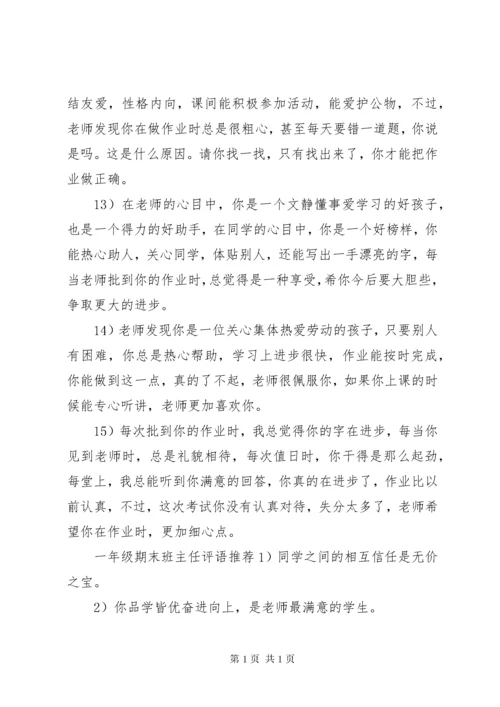 结友爱，性格内向，课间能积极参加活动，能爱护公物，不过，老师发现你在做作业时总是很粗心，甚至每天要错一道题，你说是吗。这是什么原因。请你找一找，只有找出来了，你才能把作业做正确。

13）在老师的心目中，你是一个文静懂事爱学习的好孩子，也是一个得力的好助手，在同学的心目中，你是一个好榜样，你能热心助人，关心同学，体贴别人，还能写出一手漂亮的字，每当老师批到你的作业时，总觉得是一种享受，希你今后要大胆些，争取更大的进步。

14）老师发现你是一位关心集体热爱劳动的孩子，只要别人有困难，你总是热心帮助，学习上进步很快，作业能按时完成，你能做到这一点，真的了不起，老师很佩服你，如果你上课的时候能专心听讲，老师更加喜欢你。

15）每次批到你的作业时，我总觉得你的字在进步，每当你见到老师时，总是礼貌相待，每次值日时，你干得是那么起劲，每堂上，我总能听到你满意的回答，你真的在进步了，作业比以前认真，不过，这次考试你没有认真对待，失分太多了，老师希望你在作业时，更加细心点。

一年级期末班主任评语推荐 1）同学之间的相互信任是无价之宝。

2）你品学皆优奋进向上，是老师最满意的学生。

第 1 页 共 1 页